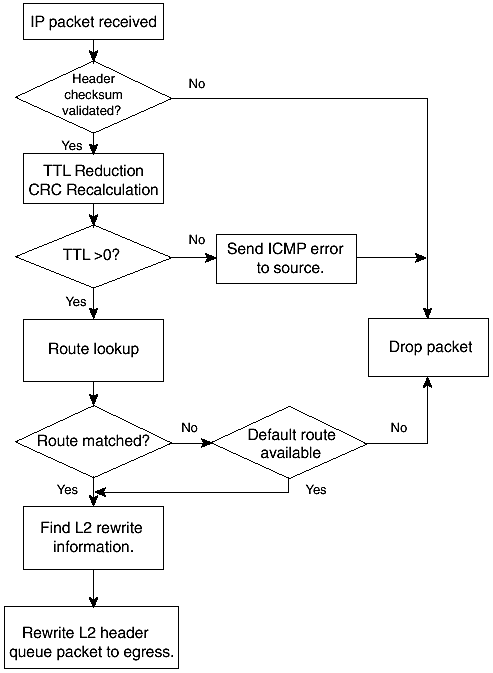 IP packet received

Header checksum validated?

No

Yes

TTL Reduction
CRC Recalculation

TTL >0?

No

Send ICMP error to source.

Yes

Route lookup

Drop packet

Route matched?

No

Default route available

No

Yes

Yes

Find L2 rewrite information.

Rewrite L2 header queue packet to egress.